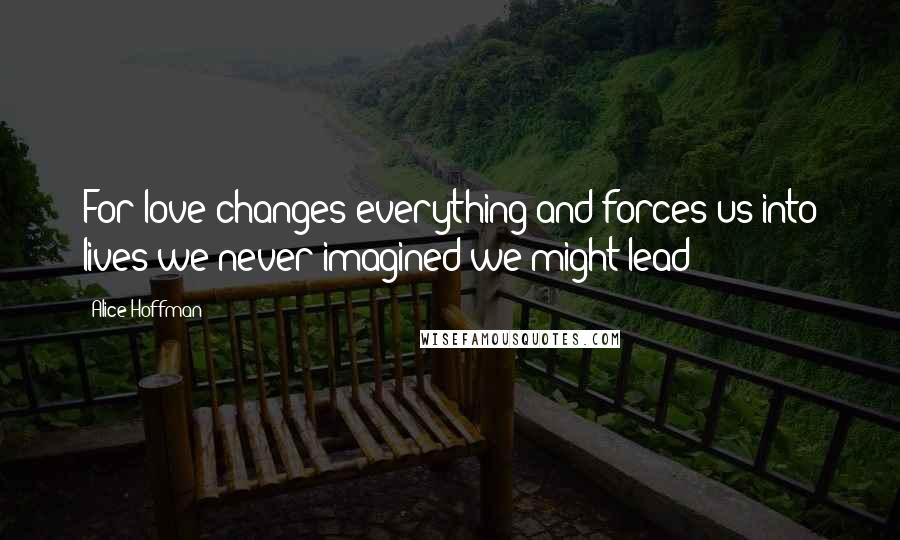 For love changes everything and forces us into lives we never imagined we might lead

Alice Hoffman

WISEFAMOUSQUOTES.COM